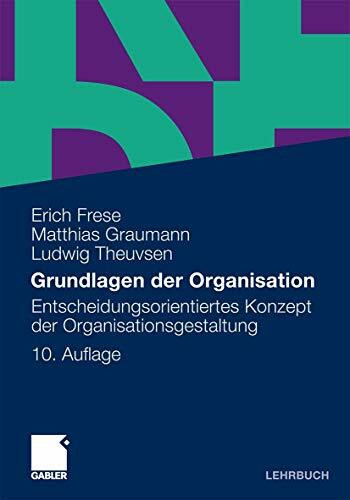 Erich Frese
Matthias Graumann
Ludwig Theuvsen

Grundlagen der Organisation

Entscheidungsorientiertes Konzept der Organisationsgestaltung

10. Auflage

GABLER

LEHRBUCH